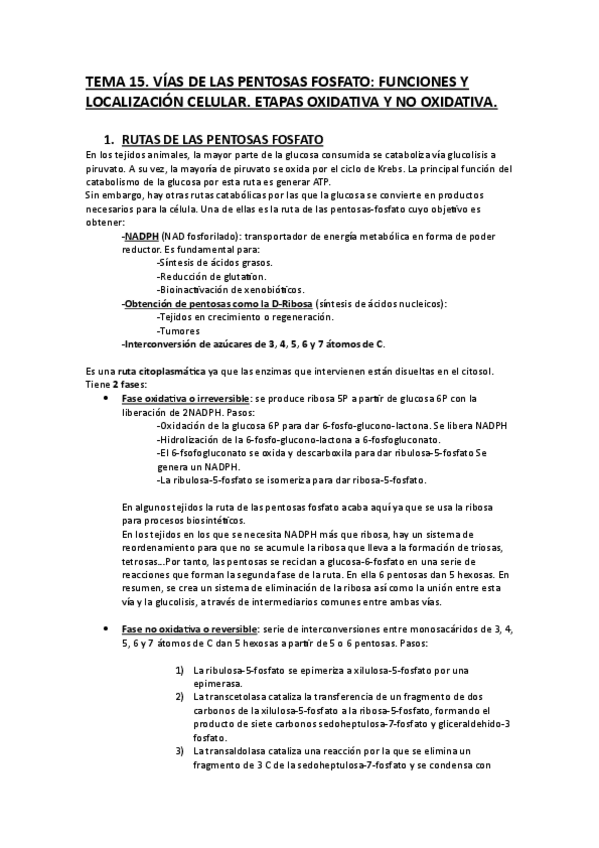 TEMA 15. VÍAS DE LAS PENTOSAS FOSFATO: FUNCIONES Y LOCALIZACIÓN CELULAR. ETAPAS OXIDATIVA Y NO OXIDATIVA.

1. RUTAS DE LAS PENTOSAS FOSFATO

En los tejidos animales, la mayor parte de la glucosa consumida se cataboliza vía glucolisis a piruvato. A su vez, la mayoría de piruvato se oxida por el ciclo de Krebs. La principal función del catabolismo de la glucosa por esta ruta es generar ATP.
Sin embargo, hay otras rutas catabólicas por las que la glucosa se convierte en productos necesarios para la célula. Una de ellas es la ruta de las pentosas-fosfato cuyo objetivo es obtener:

-NADPH (NAD fosforilado): transportador de energía metabólica en forma de poder reductor. Es fundamental para:
-Síntesis de ácidos grasos.
-Reducción de glutatión.
-Bioinactivación de xenobióticos.
-Obtención de pentosas como la D-Ribosa (síntesis de ácidos nucleicos):
-Tejidos en crecimiento o regeneración.
-Tumores
-Interconversión de azúcares de 3, 4, 5, 6 y 7 átomos de C.

Es una ruta citoplasmática ya que las enzimas que intervienen están disueltas en el citosol. Tiene 2 fases:

• Fase oxidativa o irreversible: se produce ribosa 5P a partir de glucosa 6P con la liberación de 2NADPH. Pasos:
-Oxidación de la glucosa 6P para dar 6-fosfo-glucono-lactona. Se libera NADPH
-Hidrolización de la 6-fosfo-glucono-lactona a 6-fosfogluconato.
-El 6-fsofogluconato se oxida y descarboxila para dar ribulosa-5-fosfato Se genera un NADPH.
-La ribulosa-5-fosfato se isomeriza para dar ribosa-5-fosfato.

En algunos tejidos la ruta de las pentosas fosfato acaba aquí ya que se usa la ribosa para procesos biosintéticos.
En los tejidos en los que se necesita NADPH más que ribosa, hay un sistema de reordenamiento para que no se acumule la ribosa que lleva a la formación de triosas, tetrosas...Por tanto, las pentosas se reciclan a glucosa-6-fosfato en una serie de reacciones que forman la segunda fase de la ruta. En ella 6 pentosas dan 5 hexosas. En resumen, se crea un sistema de eliminación de la ribosa así como la unión entre esta vía y la glucolisis, a través de intermediarios comunes entre ambas vías.

• Fase no oxidativa o reversible: serie de interconversiones entre monosacáridos de 3, 4, 5, 6 y 7 átomos de C dan 5 hexosas a partir de 5 o 6 pentosas. Pasos:

1) La ribulosa-5-fosfato se epimeriza a xilulosa-5-fosfato por una epimerasa.
2) La transcetolasa cataliza la transferencia de un fragmento de dos carbonos de la xilulosa-5-fosfato a la ribosa-5-fosfato, formando el producto de siete carbonos sedoheptulosa-7-fosfato y gliceraldehido-3 fosfato.
3) La transaldolasa cataliza una reacción por la que se elimina un fragmento de 3 C de la sedoheptulosa-7-fosfato y se condensa con